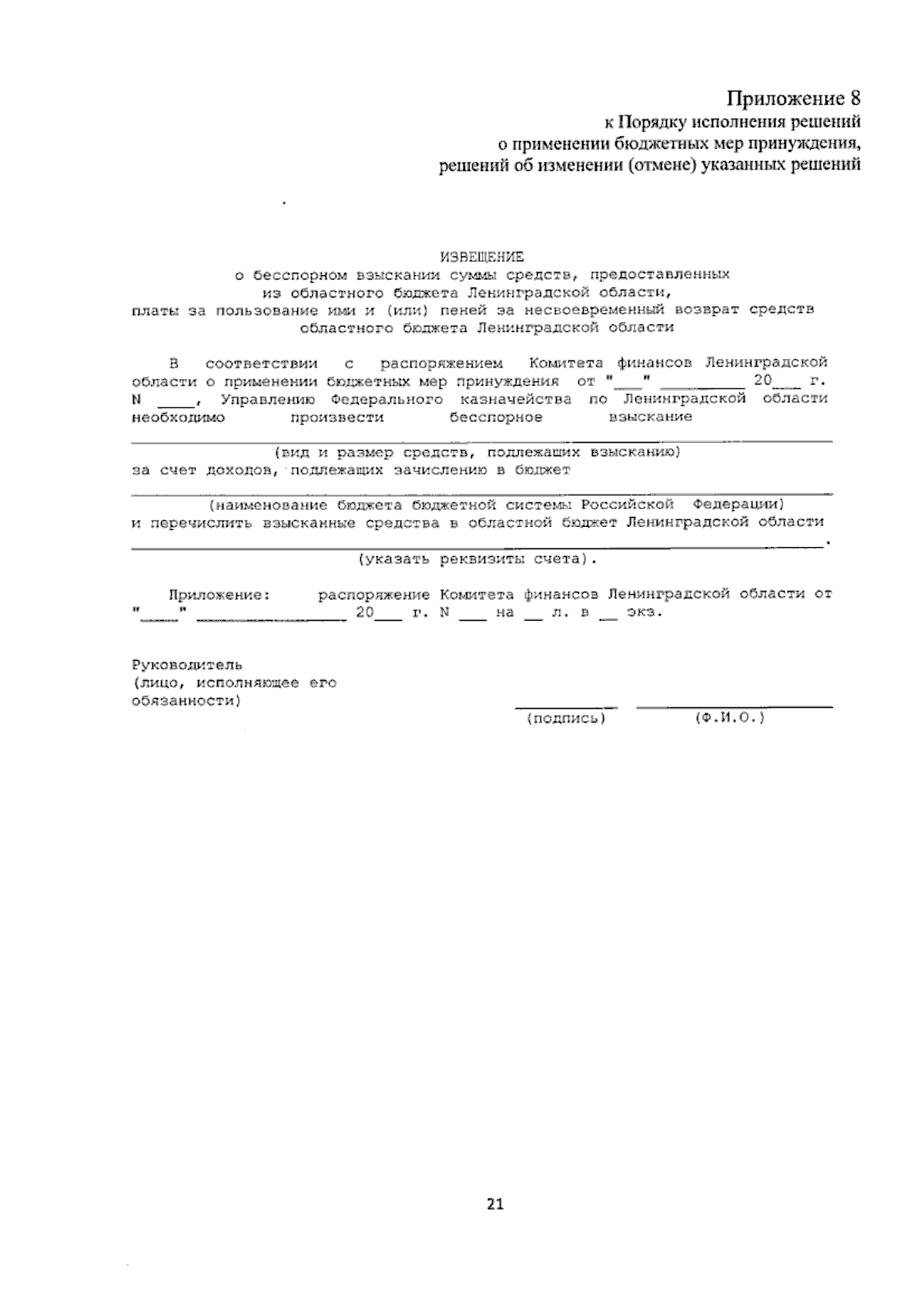 Приложение 8
к Порядку исполнения решений
о применении бюджетных мер принуждения,
решений об изменении (отмене) указанных решений

ИЗВЕЩЕНИЕ
о бесспорном взыскании суммы средств, предоставленных
из областного бюджета Ленинградской области,
платы за пользование ими и (или) пеней за несвоевременный возврат средств
областного бюджета Ленинградской области

В соответствии с распоряжением Комитета финансов Ленинградской области о применении бюджетных мер принуждения от "____" ____ 20____ г. N ____, Управлению Федерального казначейства по Ленинградской области необходимо произвести бесспорное взыскание

____
(вид и размер средств, подлежащих взысканию)
за счет доходов, подлежащих зачислению в бюджет
____
(наименование бюджета бюджетной системы Российской Федерации)
и перечислить взысканные средства в областной бюджет Ленинградской области
____.
(указать реквизиты счета).

Приложение: распоряжение Комитета финансов Ленинградской области от "____" ____ 20____ г. N ____ на ____ л. в ____ экз.

Руководитель
(лицо, исполняющее его
обязанности)
____ ____
(подпись) (Ф.И.О.)

21